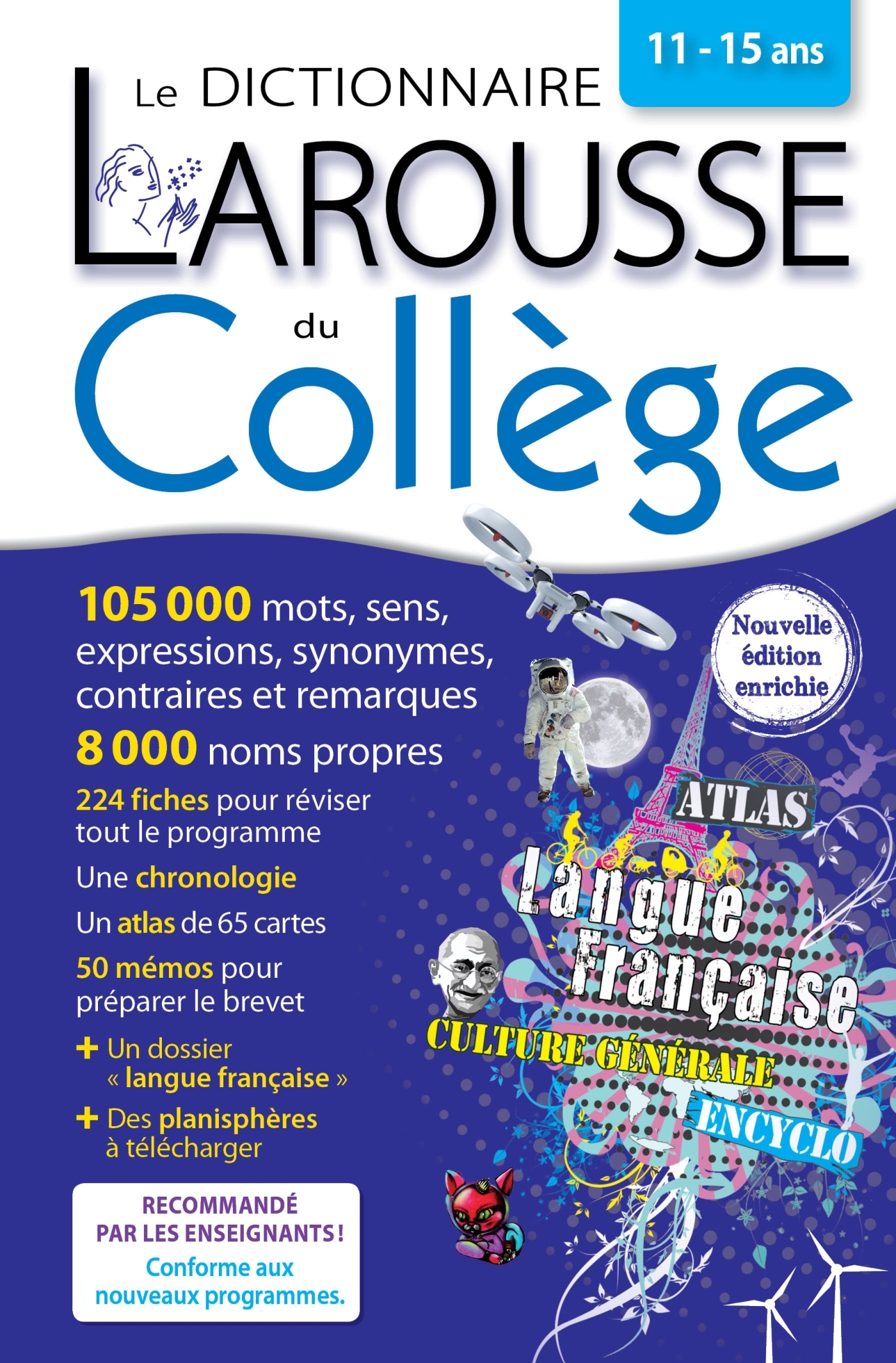 11 - 15 ans

Le DICTIONNAIRE

LAROUSSE

du

Collège

105 000 mots, sens, expressions, synonymes, contraires et remarques

8 000 noms propres

224 fiches pour réviser tout le programme

Une chronologie

Un atlas de 65 cartes

50 mémos pour préparer le brevet

+ Un dossier « langue française »

+ Des planisphères à télécharger

RECOMMANDÉ PAR LES ENSEIGNANTS !

Conforme aux nouveaux programmes.

Nouvelle édition enrichie

ATLAS

Langue Française

CULTURE GÉNÉRALE

ENCYCLO